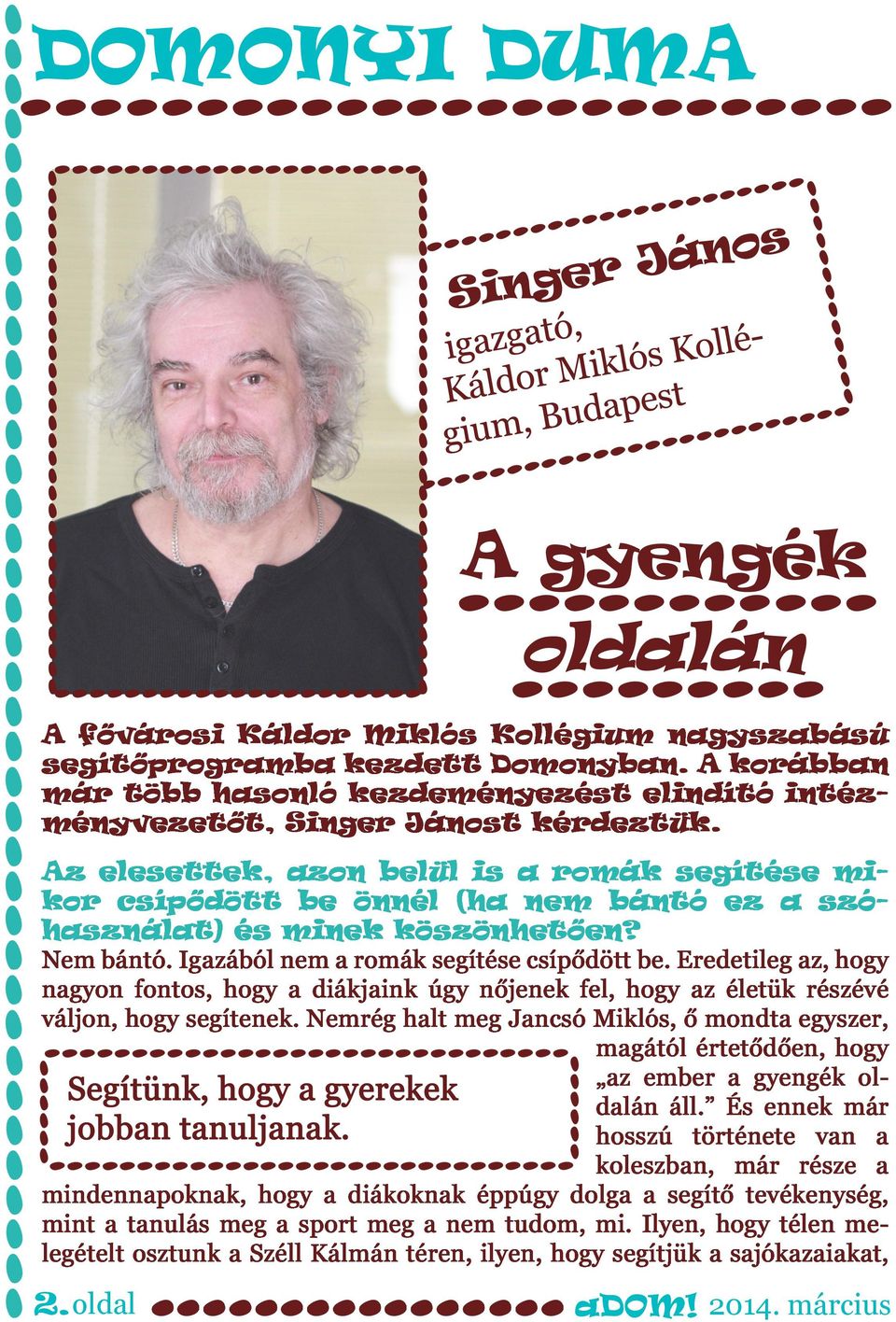 DOMONYI DUMA

Singer János

igazgató, Káldor Miklós Kollégium, Budapest

A gyengék oldalán

A fővárosi Káldor Miklós Kollégium nagyszabású segítőprogramba kezdett Domonyban. A korábban már több hasonló kezdeményezést elindító intézményvezetőt, Singer Jánost kérdeztük.

Az elesettek, azon belül is a romák segítése mikor csípődött be önnél (ha nem bántó ez a szóhasználat) és minek köszönhetően?

Nem bántó. Igazából nem a romák segítése csípődött be. Eredetileg az, hogy nagyon fontos, hogy a diákjaink úgy nőjenek fel, hogy az életük részévé váljon, hogy segítenek. Nemrég halt meg Jancsó Miklós, ő mondta egyszer, magától értetődően, hogy „az ember a gyengék oldalán áll.” És ennek már hosszú története van a koleszban, már része a mindennapoknak, hogy a diákoknak éppúgy dolga a segítő tevékenység, mint a tanulás meg a sport meg a nem tudom, mi. Ilyen, hogy télen melegételt osztunk a Széll Kálmán téren, ilyen, hogy segítjük a sajókazaiakat,

Segítünk, hogy a gyerekek jobban tanuljanak.

2. oldal

aDOM! 2014. március